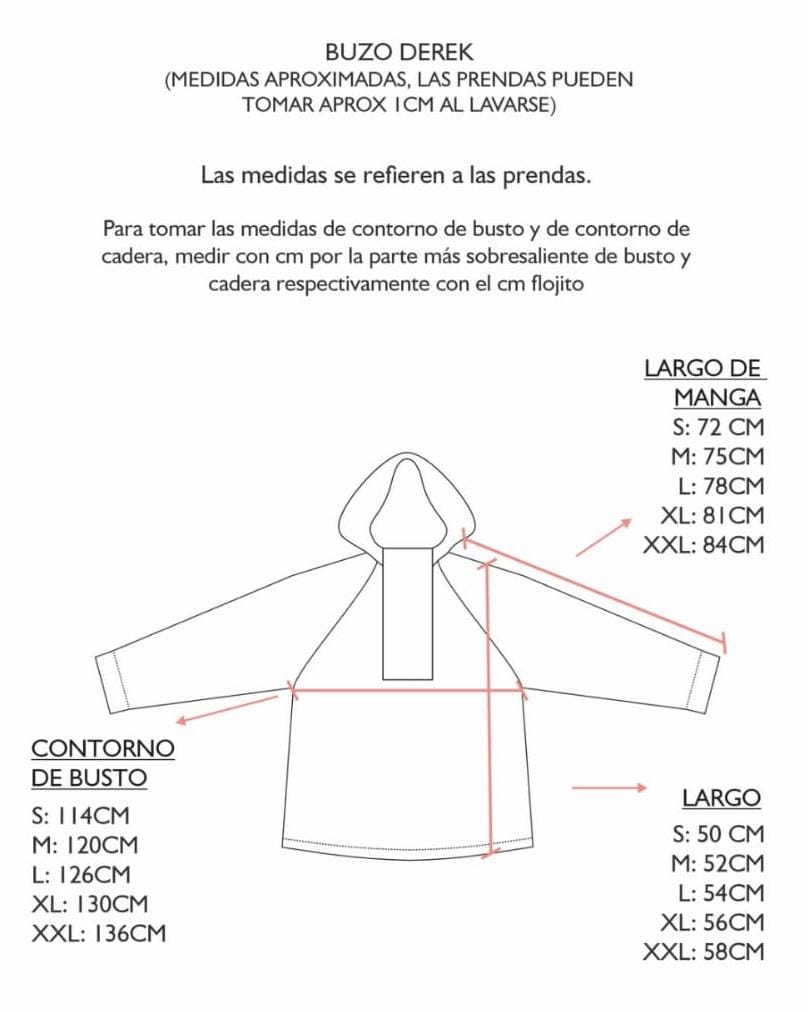 BUZO DEREK
(MEDIDAS APROXIMADAS, LAS PRENDAS PUEDEN TOMAR APROX 1CM AL LAVARSE)

Las medidas se refieren a las prendas.

Para tomar las medidas de contorno de busto y de contorno de cadera, medir con cm por la parte más sobresaliente de busto y cadera respectivamente con el cm flojito

LARGO DE MANGA
S: 72 CM
M: 75CM
L: 78CM
XL: 81CM
XXL: 84CM

CONTORNO DE BUSTO
S: 114CM
M: 120CM
L: 126CM
XL: 130CM
XXL: 136CM

LARGO
S: 50 CM
M: 52CM
L: 54CM
XL: 56CM
XXL: 58CM